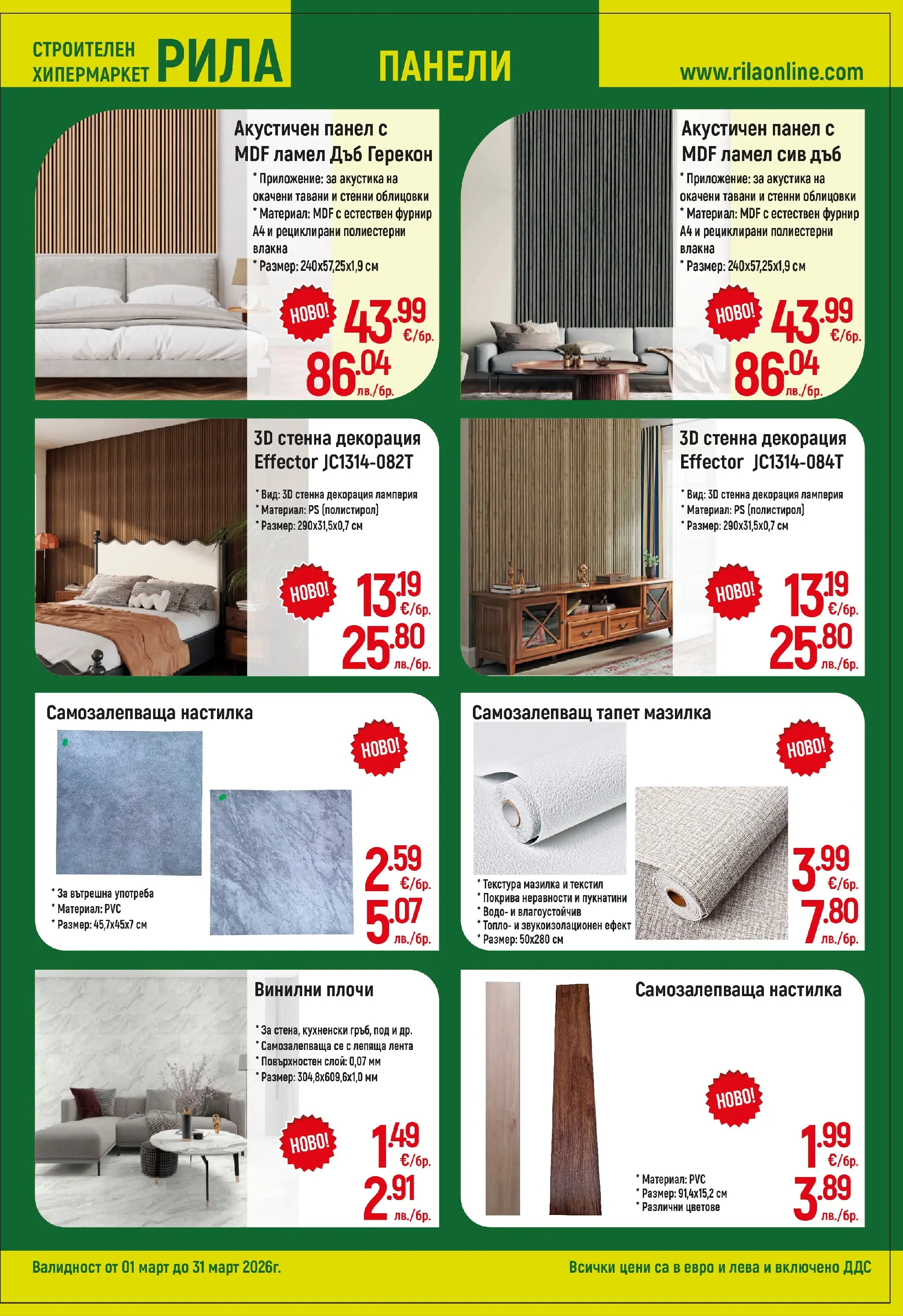 СТРОИТЕЛЕН ХИПЕРМАРКЕТ РИЛА

ПАНЕЛИ

www.rilaonline.com

Акустичен панел с MDF ламел Дъб Герекон

* Приложение: за акустика на окачени тавани и стенни облицовки
* Материал: MDF с естествен фурнир А4 и рециклирани полиестерни влакна
* Размер: 240x57,25x1,9 см

НОВО!

43.99 €/бр.
86.04 лв./бр.

Акустичен панел с MDF ламел сив дъб

* Приложение: за акустика на окачени тавани и стенни облицовки
* Материал: MDF с естествен фурнир А4 и рециклирани полиестерни влакна
* Размер: 240x57,25x1,9 см

НОВО!

43.99 €/бр.
86.04 лв./бр.

3D стенна декорация Effector JC1314-082T

* Вид: 3D стенна декорация ламперия
* Материал: PS (полистирол)
* Размер: 290x31,5x0,7 см

НОВО!

13.19 €/бр.
25.80 лв./бр.

3D стенна декорация Effector JC1314-084T

* Вид: 3D стенна декорация ламперия
* Материал: PS (полистирол)
* Размер: 290x31,5x0,7 см

НОВО!

13.19 €/бр.
25.80 лв./бр.

Самозалепваща настилка

НОВО!

* За вътрешна употреба
* Материал: PVC
* Размер: 45,7x45x7 см

2.59 €/бр.
5.07 лв./бр.

Самозалепващ тапет мазилка

НОВО!

* Текстура мазилка и текстил
* Покрива неравности и пукнатини
* Водо- и влагоустойчив
* Топло- и звукоизолационен ефект
* Размер: 50x280 см

3.99 €/бр.
7.80 лв./бр.

Винилни плочи

* За стена, кухненски гръб, под и др.
* Самозалепваща се с лепяща лента
* Повърхностен слой: 0,07 мм
* Размер: 304,8x609,6x1,0 мм

НОВО!

1.49 €/бр.
2.91 лв./бр.

Самозалепваща настилка

НОВО!

* Материал: PVC
* Размер: 91,4x15,2 см
* Различни цветове

1.99 €/бр.
3.89 лв./бр.

Валидност от 01 март до 31 март 2026г.

Всички цени са в евро и лева и включено ДДС